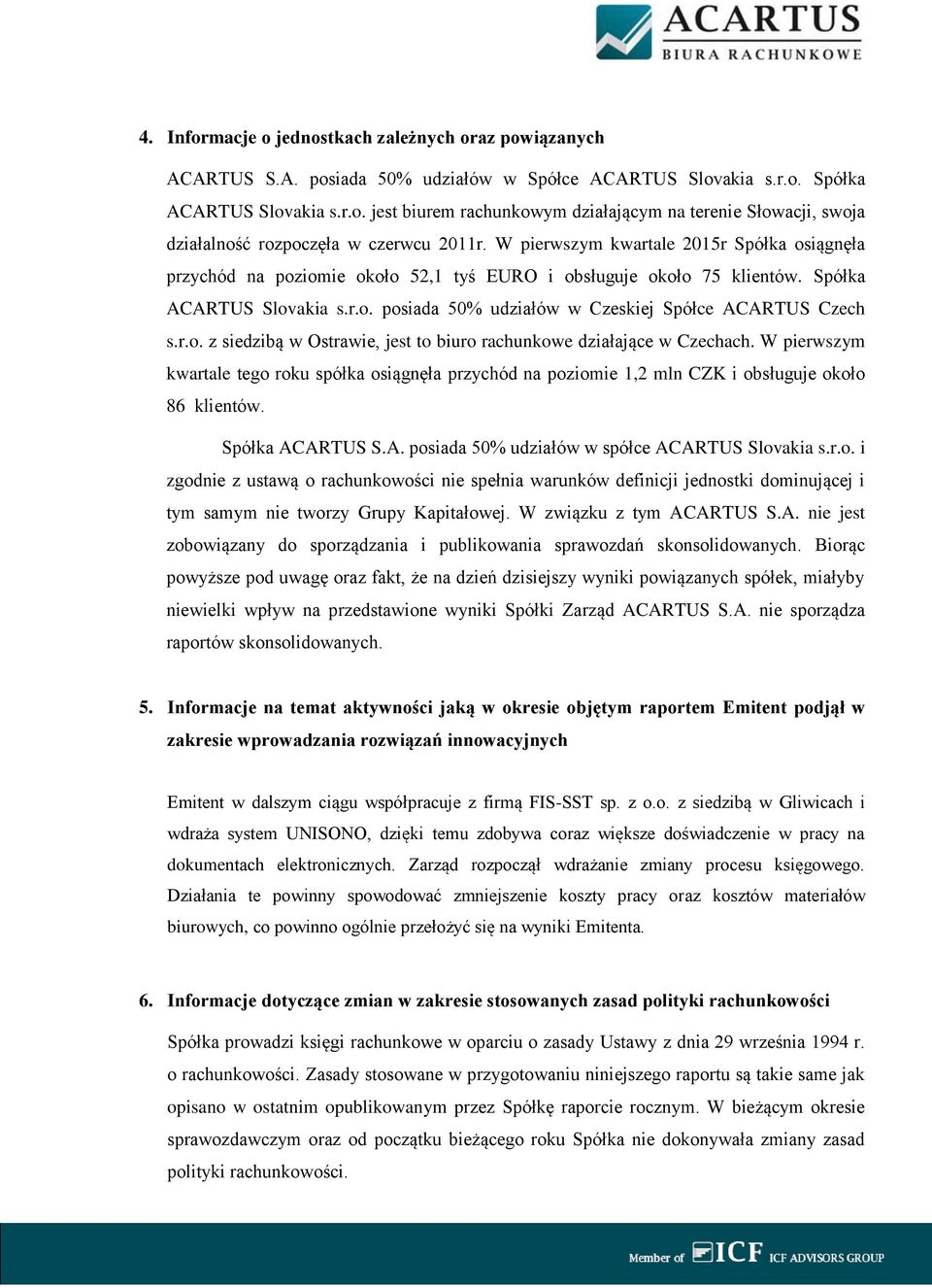 ACARTUS
BIURA RACHUNKOWE

4. Informacje o jednostkach zależnych oraz powiązanych

ACARTUS S.A. posiada 50% udziałów w Spółce ACARTUS Slovakia s.r.o. Spółka ACARTUS Slovakia s.r.o. jest biurem rachunkowym działającym na terenie Słowacji, swoja działalność rozpoczęła w czerwcu 2011r. W pierwszym kwartale 2015r Spółka osiągnęła przychód na poziomie około 52,1 tyś EURO i obsługuje około 75 klientów. Spółka ACARTUS Slovakia s.r.o. posiada 50% udziałów w Czeskiej Spółce ACARTUS Czech s.r.o. z siedzibą w Ostrawie, jest to biuro rachunkowe działające w Czechach. W pierwszym kwartale tego roku spółka osiągnęła przychód na poziomie 1,2 mln CZK i obsługuje około 86 klientów.

Spółka ACARTUS S.A. posiada 50% udziałów w spółce ACARTUS Slovakia s.r.o. i zgodnie z ustawą o rachunkowości nie spełnia warunków definicji jednostki dominującej i tym samym nie tworzy Grupy Kapitałowej. W związku z tym ACARTUS S.A. nie jest zobowiązany do sporządzania i publikowania sprawozdań skonsolidowanych. Biorąc powyższe pod uwagę oraz fakt, że na dzień dzisiejszy wyniki powiązanych spółek, miałyby niewielki wpływ na przedstawione wyniki Spółki Zarząd ACARTUS S.A. nie sporządza raportów skonsolidowanych.

5. Informacje na temat aktywności jaką w okresie objętym raportem Emitent podjął w zakresie wprowadzania rozwiązań innowacyjnych

Emitent w dalszym ciągu współpracuje z firmą FIS-SST sp. z o.o. z siedzibą w Gliwicach i wdraża system UNISONO, dzięki temu zdobywa coraz większe doświadczenie w pracy na dokumentach elektronicznych. Zarząd rozpoczął wdrażanie zmiany procesu księgowego. Działania te powinny spowodować zmniejszenie koszty pracy oraz kosztów materiałów biurowych, co powinno ogólnie przełożyć się na wyniki Emitenta.

6. Informacje dotyczące zmian w zakresie stosowanych zasad polityki rachunkowości

Spółka prowadzi księgi rachunkowe w oparciu o zasady Ustawy z dnia 29 września 1994 r. o rachunkowości. Zasady stosowane w przygotowaniu niniejszego raportu są takie same jak opisano w ostatnim opublikowanym przez Spółkę raporcie rocznym. W bieżącym okresie sprawozdawczym oraz od początku bieżącego roku Spółka nie dokonywała zmiany zasad polityki rachunkowości.

Member of ICF ICF ADVISORS GROUP